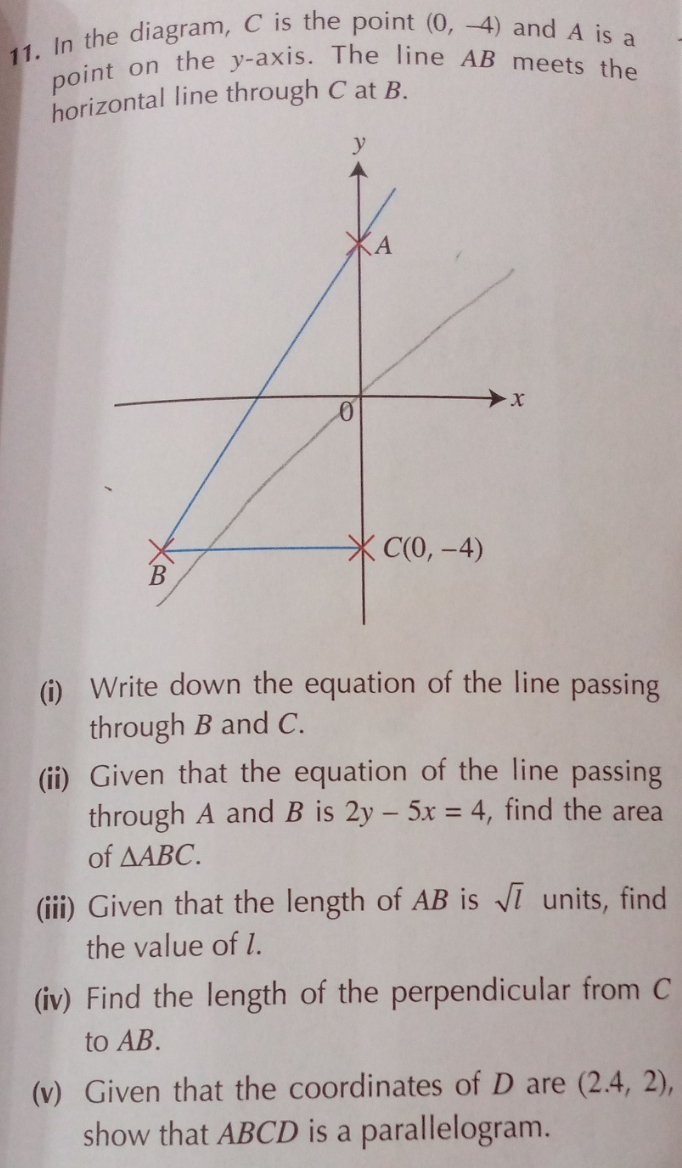 11. In the diagram, $C$ is the point $(0, -4)$ and $A$ is a point on the $y$-axis. The line $AB$ meets the horizontal line through $C$ at $B$.

$y$

$A$

$0$

$x$

$B$

$C(0, -4)$

(i) Write down the equation of the line passing through $B$ and $C$.

(ii) Given that the equation of the line passing through $A$ and $B$ is $2y - 5x = 4$, find the area of $\triangle ABC$.

(iii) Given that the length of $AB$ is $\sqrt{l}$ units, find the value of $l$.

(iv) Find the length of the perpendicular from $C$ to $AB$.

(v) Given that the coordinates of $D$ are $(2.4, 2)$, show that $ABCD$ is a parallelogram.